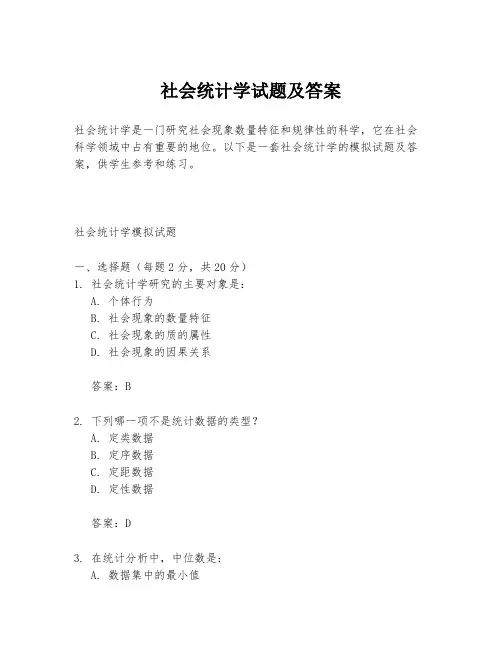 社会统计学试题及答案

社会统计学是一门研究社会现象数量特征和规律性的科学，它在社会科学领域中占有重要的地位。以下是一套社会统计学的模拟试题及答案，供学生参考和练习。

社会统计学模拟试题

一、选择题（每题 2 分，共 20 分）
1. 社会统计学研究的主要对象是：
A. 个体行为
B. 社会现象的数量特征
C. 社会现象的质的属性
D. 社会现象的因果关系

答案：B

2. 下列哪一项不是统计数据的类型？
A. 定类数据
B. 定序数据
C. 定距数据
D. 定性数据

答案：D

3. 在统计分析中，中位数是：
A. 数据集中的最小值